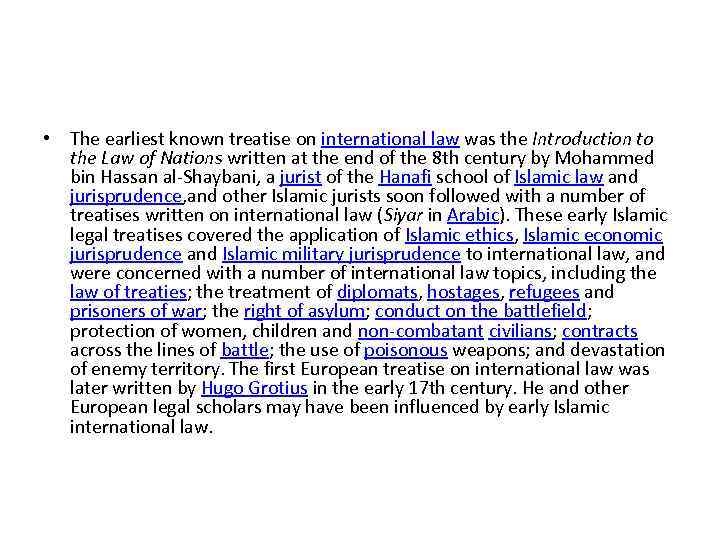 • The earliest known treatise on international law was the Introduction to the Law of Nations written at the end of the 8th century by Mohammed bin Hassan al-Shaybani, a jurist of the Hanafi school of Islamic law and jurisprudence,and other Islamic jurists soon followed with a number of treatises written on international law (Siyar in Arabic). These early Islamic legal treatises covered the application of Islamic ethics, Islamic economic jurisprudence and Islamic military jurisprudence to international law, and were concerned with a number of international law topics, including the law of treaties; the treatment of diplomats, hostages, refugees and prisoners of war; the right of asylum; conduct on the battlefield; protection of women, children and non-combatant civilians; contracts across the lines of battle; the use of poisonous weapons; and devastation of enemy territory. The first European treatise on international law was later written by Hugo Grotius in the early 17th century. He and other European legal scholars may have been influenced by early Islamic international law.